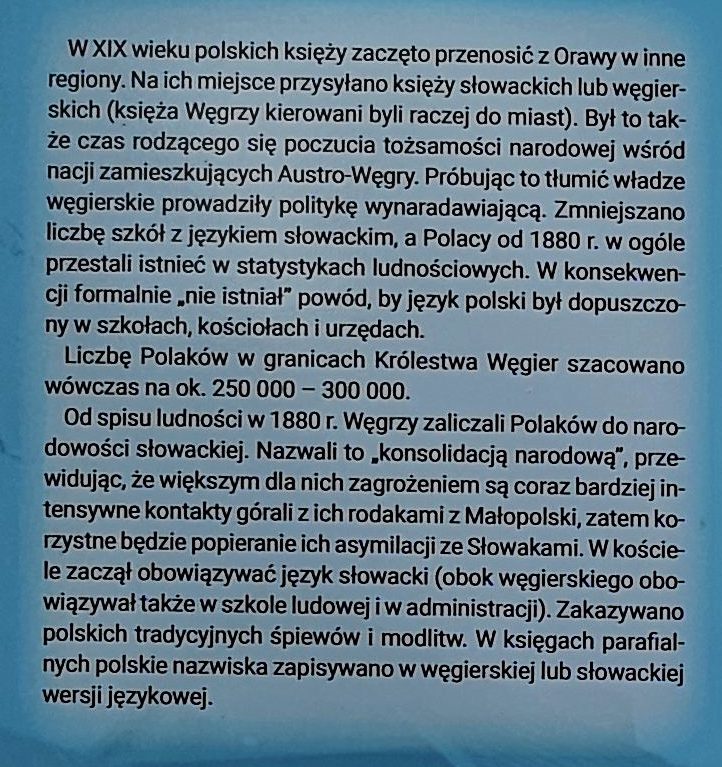 W XIX wieku polskich księży zaczęto przenosić z Orawy w inne regiony. Na ich miejsce przysyłano księży słowackich lub węgierskich (księża Węgrzy kierowani byli raczej do miast). Był to także czas rodzącego się poczucia tożsamości narodowej wśród nacji zamieszkujących Austro-Węgry. Próbując to tłumić władze węgierskie prowadziły politykę wynaradawiającą. Zmniejszano liczbę szkół z językiem słowackim, a Polacy od 1880 r. w ogóle przestali istnieć w statystykach ludnościowych. W konsekwencji formalnie „nie istniał" powód, by język polski był dopuszczony w szkołach, kościołach i urzędach.

Liczbę Polaków w granicach Królestwa Węgier szacowano wówczas na ok. 250 000 – 300 000.

Od spisu ludności w 1880 r. Węgrzy zaliczali Polaków do narodowości słowackiej. Nazwali to „konsolidacją narodową", przewidując, że większym dla nich zagrożeniem są coraz bardziej intensywne kontakty górali z ich rodakami z Małopolski, zatem korzystne będzie popieranie ich asymilacji ze Słowakami. W kościele zaczął obowiązywać język słowacki (obok węgierskiego obowiązywał także w szkole ludowej i w administracji). Zakazywano polskich tradycyjnych śpiewów i modlitw. W księgach parafialnych polskie nazwiska zapisywano w węgierskiej lub słowackiej wersji językowej.